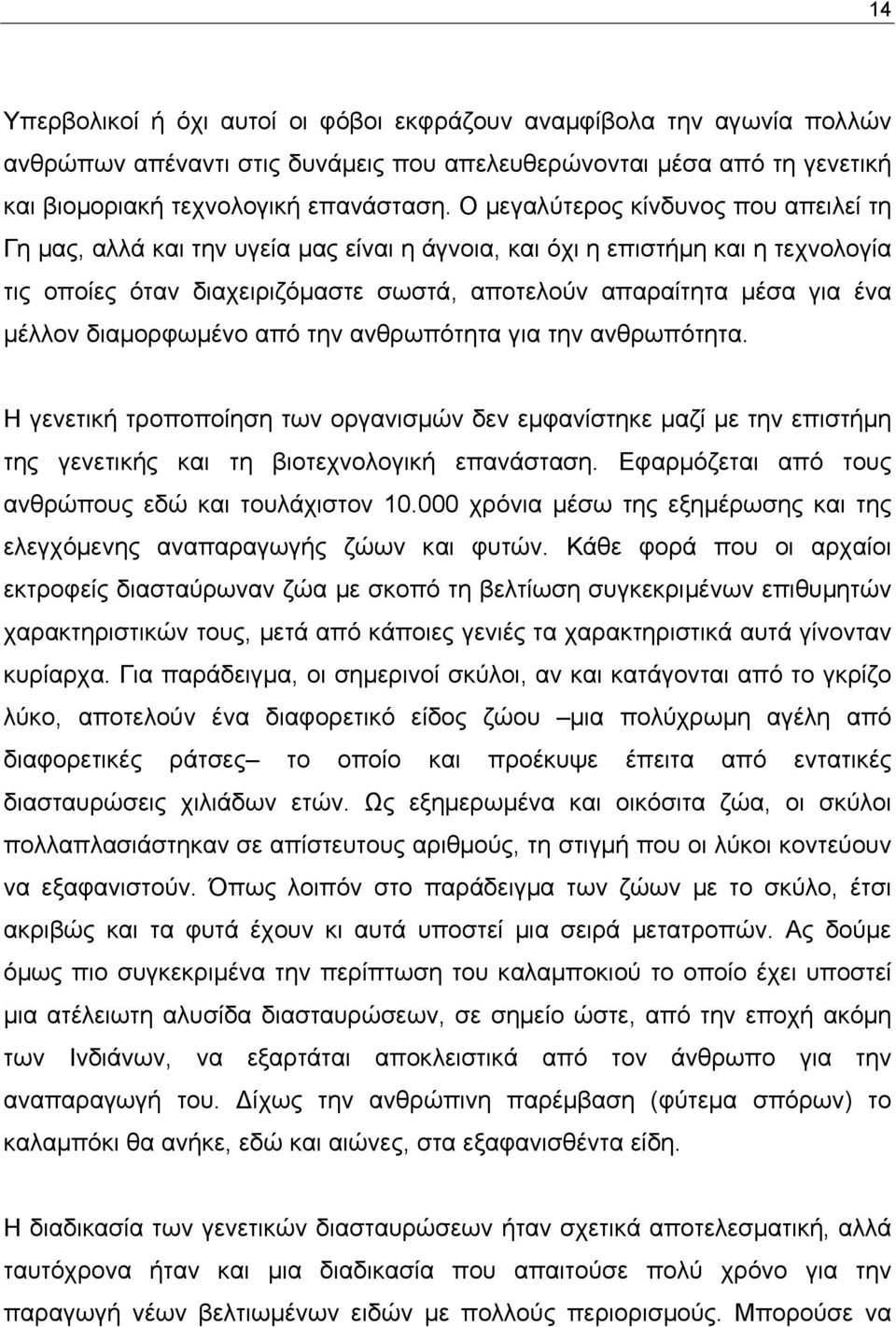 14

Υπερβολικοί ή όχι αυτοί οι φόβοι εκφράζουν αναμφίβολα την αγωνία πολλών ανθρώπων απέναντι στις δυνάμεις που απελευθερώνονται μέσα από τη γενετική και βιομοριακή τεχνολογική επανάσταση. Ο μεγαλύτερος κίνδυνος που απειλεί τη Γη μας, αλλά και την υγεία μας είναι η άγνοια, και όχι η επιστήμη και η τεχνολογία τις οποίες όταν διαχειριζόμαστε σωστά, αποτελούν απαραίτητα μέσα για ένα μέλλον διαμορφωμένο από την ανθρωπότητα για την ανθρωπότητα.

Η γενετική τροποποίηση των οργανισμών δεν εμφανίστηκε μαζί με την επιστήμη της γενετικής και τη βιοτεχνολογική επανάσταση. Εφαρμόζεται από τους ανθρώπους εδώ και τουλάχιστον 10.000 χρόνια μέσω της εξημέρωσης και της ελεγχόμενης αναπαραγωγής ζώων και φυτών. Κάθε φορά που οι αρχαίοι εκτροφείς διασταύρωναν ζώα με σκοπό τη βελτίωση συγκεκριμένων επιθυμητών χαρακτηριστικών τους, μετά από κάποιες γενιές τα χαρακτηριστικά αυτά γίνονταν κυρίαρχα. Για παράδειγμα, οι σημερινοί σκύλοι, αν και κατάγονται από το γκρίζο λύκο, αποτελούν ένα διαφορετικό είδος ζώου –μια πολύχρωμη αγέλη από διαφορετικές ράτσες– το οποίο και προέκυψε έπειτα από εντατικές διασταυρώσεις χιλιάδων ετών. Ως εξημερωμένα και οικόσιτα ζώα, οι σκύλοι πολλαπλασιάστηκαν σε απίστευτους αριθμούς, τη στιγμή που οι λύκοι κοντεύουν να εξαφανιστούν. Όπως λοιπόν στο παράδειγμα των ζώων με το σκύλο, έτσι ακριβώς και τα φυτά έχουν κι αυτά υποστεί μια σειρά μετατροπών. Ας δούμε όμως πιο συγκεκριμένα την περίπτωση του καλαμποκιού το οποίο έχει υποστεί μια ατέλειωτη αλυσίδα διασταυρώσεων, σε σημείο ώστε, από την εποχή ακόμη των Ινδιάνων, να εξαρτάται αποκλειστικά από τον άνθρωπο για την αναπαραγωγή του. Δίχως την ανθρώπινη παρέμβαση (φύτεμα σπόρων) το καλαμπόκι θα ανήκε, εδώ και αιώνες, στα εξαφανισθέντα είδη.

Η διαδικασία των γενετικών διασταυρώσεων ήταν σχετικά αποτελεσματική, αλλά ταυτόχρονα ήταν και μια διαδικασία που απαιτούσε πολύ χρόνο για τη παραγωγή νέων βελτιωμένων ειδών με πολλούς περιορισμούς. Μπορούσε να